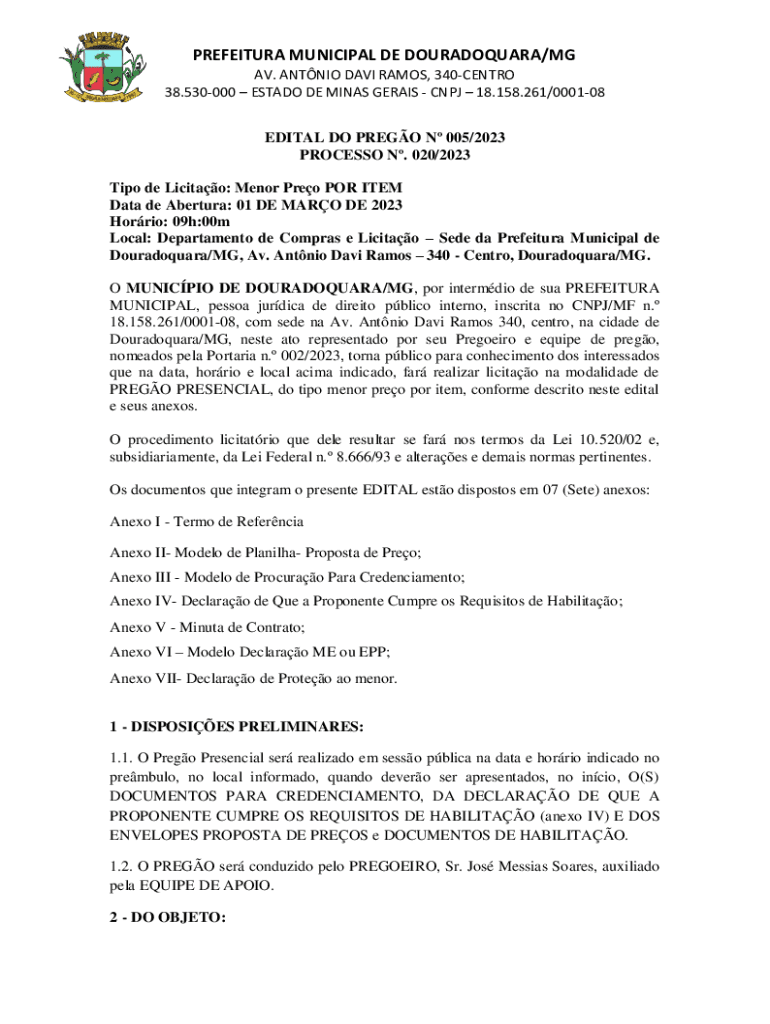 PREFEITURA MUNICIPAL DE DOURADOQUARA/MG
AV. ANTÔNIO DAVI RAMOS, 340-CENTRO
38.530-000 – ESTADO DE MINAS GERAIS - CNPJ – 18.158.261/0001-08

EDITAL DO PREGÃO Nº 005/2023
PROCESSO Nº. 020/2023

Tipo de Licitação: Menor Preço POR ITEM
Data de Abertura: 01 DE MARÇO DE 2023
Horário: 09h:00m
Local: Departamento de Compras e Licitação – Sede da Prefeitura Municipal de Douradoquara/MG, Av. Antônio Davi Ramos – 340 - Centro, Douradoquara/MG.

O MUNICÍPIO DE DOURADOQUARA/MG, por intermédio de sua PREFEITURA MUNICIPAL, pessoa jurídica de direito público interno, inscrita no CNPJ/MF n.º 18.158.261/0001-08, com sede na Av. Antônio Davi Ramos 340, centro, na cidade de Douradoquara/MG, neste ato representado por seu Pregoeiro e equipe de pregão, nomeados pela Portaria n.º 002/2023, torna público para conhecimento dos interessados que na data, horário e local acima indicado, fará realizar licitação na modalidade de PREGÃO PRESENCIAL, do tipo menor preço por item, conforme descrito neste edital e seus anexos.

O procedimento licitatório que dele resultar se fará nos termos da Lei 10.520/02 e, subsidiariamente, da Lei Federal n.º 8.666/93 e alterações e demais normas pertinentes.

Os documentos que integram o presente EDITAL estão dispostos em 07 (Sete) anexos:

Anexo I - Termo de Referência

Anexo II- Modelo de Planilha- Proposta de Preço;

Anexo III - Modelo de Procuração Para Credenciamento;

Anexo IV- Declaração de Que a Proponente Cumpre os Requisitos de Habilitação;

Anexo V - Minuta de Contrato;

Anexo VI – Modelo Declaração ME ou EPP;

Anexo VII- Declaração de Proteção ao menor.

1 - DISPOSIÇÕES PRELIMINARES:

1.1. O Pregão Presencial será realizado em sessão pública na data e horário indicado no preâmbulo, no local informado, quando deverão ser apresentados, no início, O(S) DOCUMENTOS PARA CREDENCIAMENTO, DA DECLARAÇÃO DE QUE A PROPONENTE CUMPRE OS REQUISITOS DE HABILITAÇÃO (anexo IV) E DOS ENVELOPES PROPOSTA DE PREÇOS e DOCUMENTOS DE HABILITAÇÃO.

1.2. O PREGÃO será conduzido pelo PREGOEIRO, Sr. José Messias Soares, auxiliado pela EQUIPE DE APOIO.

2 - DO OBJETO: